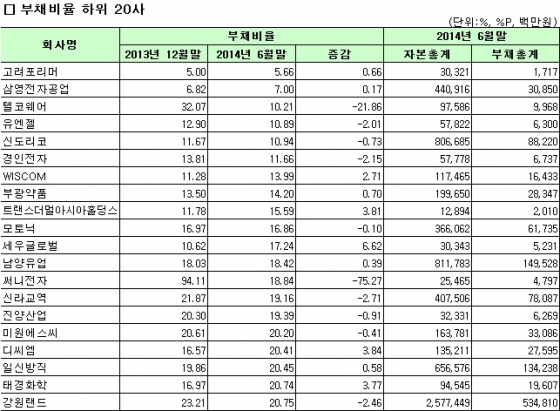 ☐ 부채비율 하위 20사

(단위:%, %P, 백만원)

| 회사명 | 부채비율 | | | 2014년 6월말 | |
|---|---|---|---|---|---|
| | 2013년 12월말 | 2014년 6월말 | 증감 | 자본총계 | 부채총계 |
| 고려포리머 | 5.00 | 5.66 | 0.66 | 30,321 | 1,717 |
| 삼영전자공업 | 6.82 | 7.00 | 0.17 | 440,916 | 30,850 |
| 텔코웨어 | 32.07 | 10.21 | -21.86 | 97,586 | 9,968 |
| 유엔젤 | 12.90 | 10.89 | -2.01 | 57,822 | 6,300 |
| 신도리코 | 11.67 | 10.94 | -0.73 | 806,685 | 88,220 |
| 경인전자 | 13.81 | 11.66 | -2.15 | 57,778 | 6,737 |
| WISCOM | 11.28 | 13.99 | 2.71 | 117,465 | 16,433 |
| 부광약품 | 13.50 | 14.20 | 0.70 | 199,650 | 28,347 |
| 트랜스더멀아시아홀딩스 | 11.78 | 15.59 | 3.81 | 12,894 | 2,010 |
| 모토닉 | 16.97 | 16.86 | -0.10 | 366,062 | 61,735 |
| 세우글로벌 | 10.62 | 17.24 | 6.62 | 30,343 | 5,231 |
| 남양유업 | 18.03 | 18.42 | 0.39 | 811,783 | 149,528 |
| 써니전자 | 94.11 | 18.84 | -75.27 | 25,465 | 4,797 |
| 신라교역 | 21.87 | 19.16 | -2.71 | 407,506 | 78,087 |
| 진양산업 | 20.30 | 19.39 | -0.91 | 32,331 | 6,269 |
| 미원에스씨 | 20.61 | 20.20 | -0.41 | 163,781 | 33,086 |
| 디씨엠 | 16.57 | 20.41 | 3.84 | 135,211 | 27,595 |
| 일신방직 | 19.86 | 20.45 | 0.58 | 656,576 | 134,238 |
| 태경화학 | 16.97 | 20.74 | 3.77 | 94,545 | 19,607 |
| 강원랜드 | 23.21 | 20.75 | -2.46 | 2,577,449 | 534,810 |